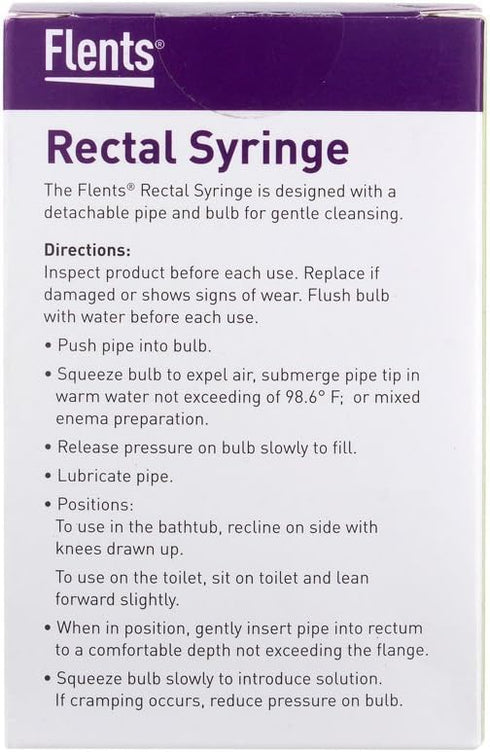 Flents®

Rectal Syringe

The Flents® Rectal Syringe is designed with a detachable pipe and bulb for gentle cleansing.

Directions:
Inspect product before each use. Replace if damaged or shows signs of wear. Flush bulb with water before each use.

• Push pipe into bulb.

• Squeeze bulb to expel air, submerge pipe tip in warm water not exceeding of 98.6° F; or mixed enema preparation.

• Release pressure on bulb slowly to fill.

• Lubricate pipe.

• Positions:
To use in the bathtub, recline on side with knees drawn up.

To use on the toilet, sit on toilet and lean forward slightly.

• When in position, gently insert pipe into rectum to a comfortable depth not exceeding the flange.

• Squeeze bulb slowly to introduce solution. If cramping occurs, reduce pressure on bulb.